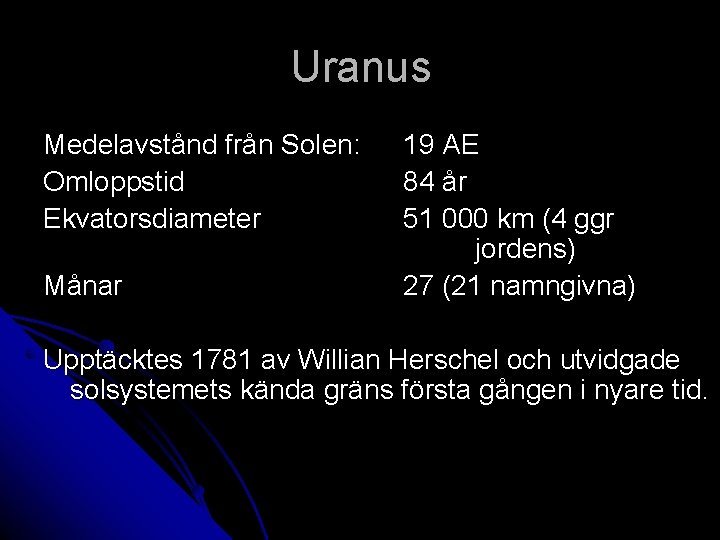 Uranus

Medelavstånd från Solen: 19 AE
Omloppstid 84 år
Ekvatorsdiameter 51 000 km (4 ggr jordens)
Månar 27 (21 namngivna)

Upptäcktes 1781 av Willian Herschel och utvidgade solsystemets kända gräns första gången i nyare tid.